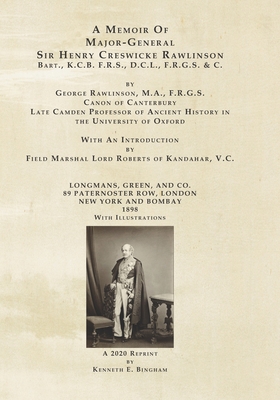 A Memoir Of
Major-General
Sir Henry Creswicke Rawlinson
Bart., K.C.B. F.R.S., D.C.L., F.R.G.S. & C.

by
George Rawlinson, M.A., F.R.G.S.
Canon of Canterbury
Late Camden Professor of Ancient History in the University of Oxford

With An Introduction
by
Field Marshal Lord Roberts of Kandahar, V.C.

LONGMANS, GREEN, AND CO.
89 PATERNOSTER ROW, LONDON
NEW YORK AND BOMBAY
1898
With Illustrations

A 2020 Reprint
by
Kenneth E. Bingham